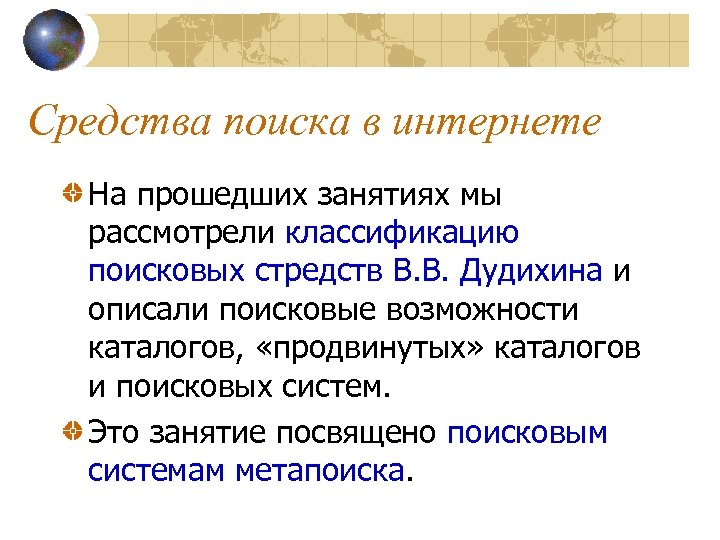 Средства поиска в интернете

На прошедших занятиях мы рассмотрели классификацию поисковых стредств В.В. Дудихина и описали поисковые возможности каталогов, «продвинутых» каталогов и поисковых систем.

Это занятие посвящено поисковым системам метапоиска.